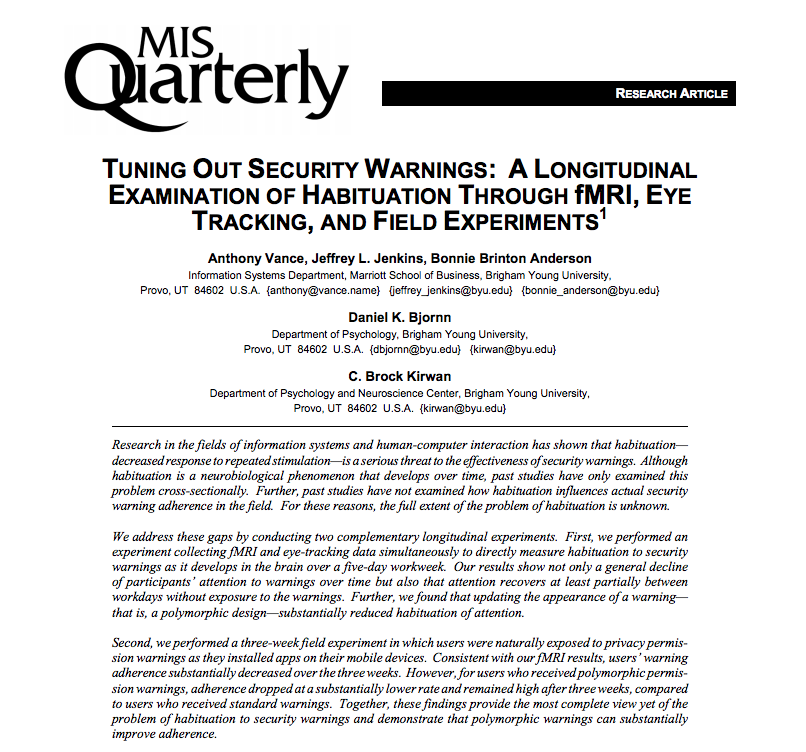 MIS Quarterly

RESEARCH ARTICLE

TUNING OUT SECURITY WARNINGS: A LONGITUDINAL EXAMINATION OF HABITUATION THROUGH fMRI, EYE TRACKING, AND FIELD EXPERIMENTS$^1$

Anthony Vance, Jeffrey L. Jenkins, Bonnie Brinton Anderson
Information Systems Department, Marriott School of Business, Brigham Young University, Provo, UT 84602 U.S.A. {anthony@vance.name} {jeffrey_jenkins@byu.edu} {bonnie_anderson@byu.edu}

Daniel K. Bjornn
Department of Psychology, Brigham Young University, Provo, UT 84602 U.S.A. {dbjornn@byu.edu} {kirwan@byu.edu}

C. Brock Kirwan
Department of Psychology and Neuroscience Center, Brigham Young University, Provo, UT 84602 U.S.A. {kirwan@byu.edu}

Research in the fields of information systems and human-computer interaction has shown that habituation—decreased response to repeated stimulation—is a serious threat to the effectiveness of security warnings. Although habituation is a neurobiological phenomenon that develops over time, past studies have only examined this problem cross-sectionally. Further, past studies have not examined how habituation influences actual security warning adherence in the field. For these reasons, the full extent of the problem of habituation is unknown.

We address these gaps by conducting two complementary longitudinal experiments. First, we performed an experiment collecting fMRI and eye-tracking data simultaneously to directly measure habituation to security warnings as it develops in the brain over a five-day workweek. Our results show not only a general decline of participants' attention to warnings over time but also that attention recovers at least partially between workdays without exposure to the warnings. Further, we found that updating the appearance of a warning—that is, a polymorphic design—substantially reduced habituation of attention.

Second, we performed a three-week field experiment in which users were naturally exposed to privacy permission warnings as they installed apps on their mobile devices. Consistent with our fMRI results, users' warning adherence substantially decreased over the three weeks. However, for users who received polymorphic permission warnings, adherence dropped at a substantially lower rate and remained high after three weeks, compared to users who received standard warnings. Together, these findings provide the most complete view yet of the problem of habituation to security warnings and demonstrate that polymorphic warnings can substantially improve adherence.